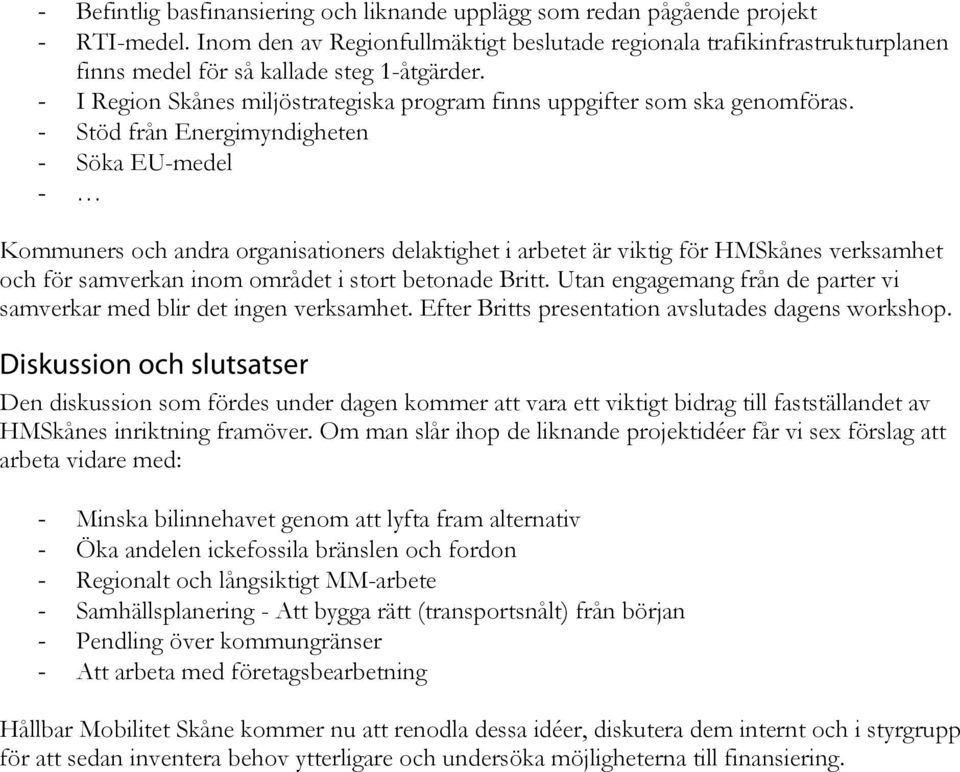 - Befintlig basfinansiering och liknande upplägg som redan pågående projekt
- RTI-medel. Inom den av Regionfullmäktigt beslutade regionala trafikinfrastrukturplanen finns medel för så kallade steg 1-åtgärder.
- I Region Skånes miljöstrategiska program finns uppgifter som ska genomföras.
- Stöd från Energimyndigheten
- Söka EU-medel
- …

Kommuners och andra organisationers delaktighet i arbetet är viktig för HMSkånes verksamhet och för samverkan inom området i stort betonade Britt. Utan engagemang från de parter vi samverkar med blir det ingen verksamhet. Efter Britts presentation avslutades dagens workshop.

Diskussion och slutsatser

Den diskussion som fördes under dagen kommer att vara ett viktigt bidrag till fastställandet av HMSkånes inriktning framöver. Om man slår ihop de liknande projektidéer får vi sex förslag att arbeta vidare med:

- Minska bilinnehavet genom att lyfta fram alternativ
- Öka andelen ickefossila bränslen och fordon
- Regionalt och långsiktigt MM-arbete
- Samhällsplanering - Att bygga rätt (transportsnålt) från början
- Pendling över kommungränser
- Att arbeta med företagsbearbetning

Hållbar Mobilitet Skåne kommer nu att renodla dessa idéer, diskutera dem internt och i styrgrupp för att sedan inventera behov ytterligare och undersöka möjligheterna till finansiering.